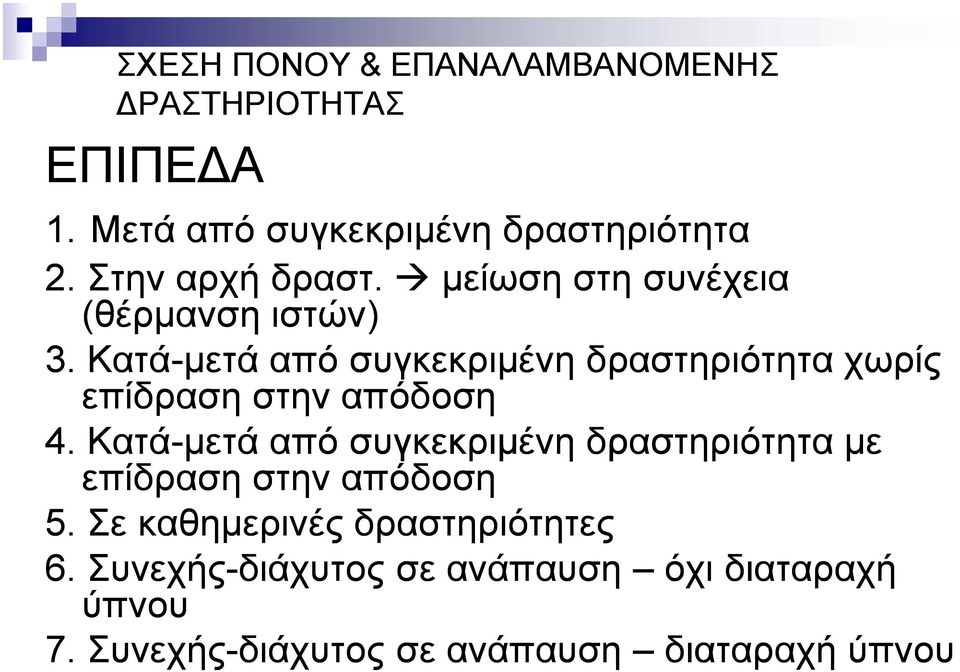 ΣΧΕΣΗ ΠΟΝΟΥ & ΕΠΑΝΑΛΑΜΒΑΝΟΜΕΝΗΣ ΔΡΑΣΤΗΡΙΟΤΗΤΑΣ

ΕΠΙΠΕΔΑ

1. Μετά από συγκεκριμένη δραστηριότητα
2. Στην αρχή δραστ. → μείωση στη συνέχεια (θέρμανση ιστών)
3. Κατά-μετά από συγκεκριμένη δραστηριότητα χωρίς επίδραση στην απόδοση
4. Κατά-μετά από συγκεκριμένη δραστηριότητα με επίδραση στην απόδοση
5. Σε καθημερινές δραστηριότητες
6. Συνεχής-διάχυτος σε ανάπαυση – όχι διαταραχή ύπνου
7. Συνεχής-διάχυτος σε ανάπαυση – διαταραχή ύπνου